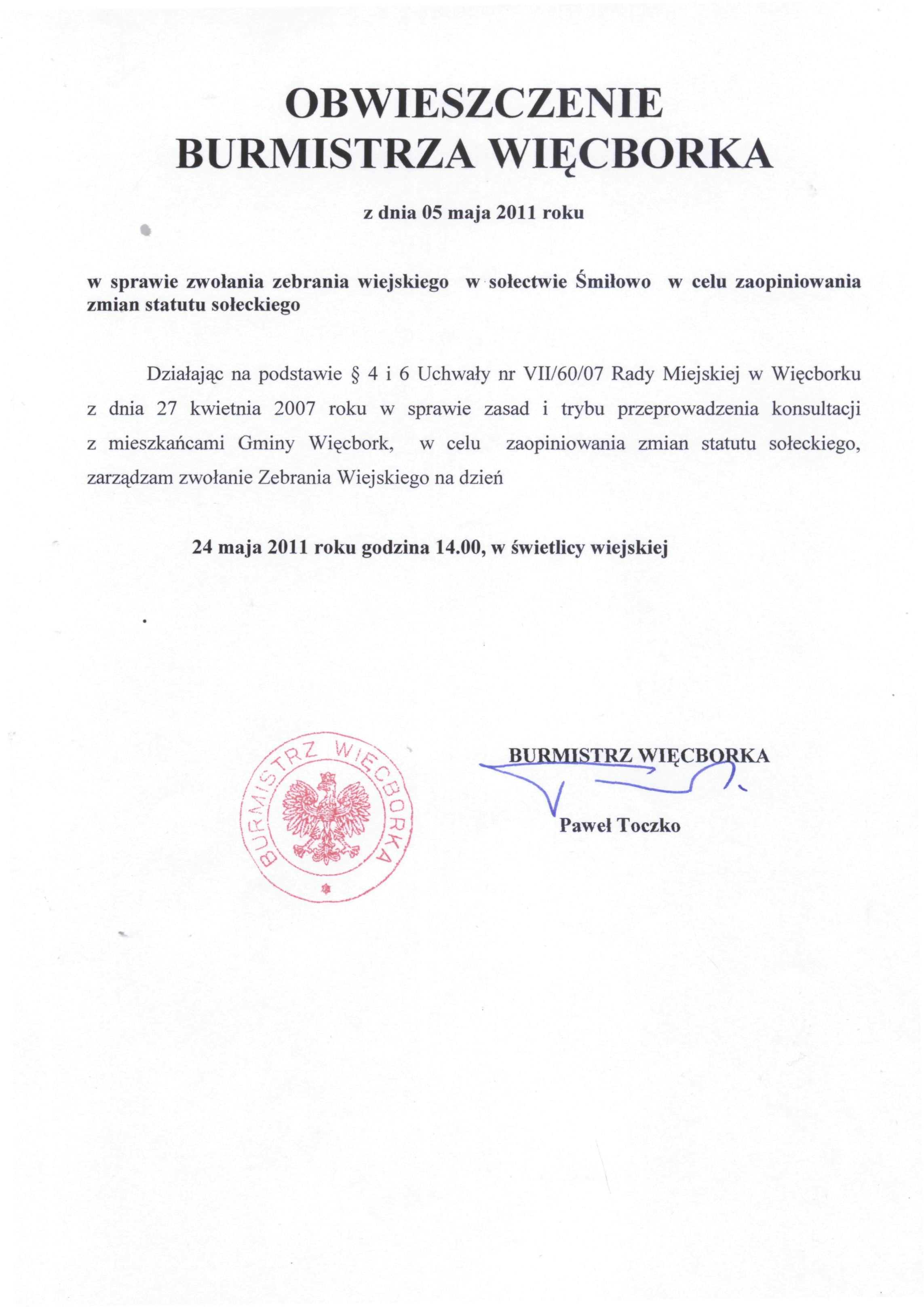 OBWIESZCZENIE
BURMISTRZA WIĘCBORKA

z dnia 05 maja 2011 roku

w sprawie zwołania zebrania wiejskiego w sołectwie Śmiłowo w celu zaopiniowania zmian statutu sołeckiego

Działając na podstawie § 4 i 6 Uchwały nr VII/60/07 Rady Miejskiej w Więcborku z dnia 27 kwietnia 2007 roku w sprawie zasad i trybu przeprowadzenia konsultacji z mieszkańcami Gminy Więcbork, w celu zaopiniowania zmian statutu sołeckiego, zarządzam zwołanie Zebrania Wiejskiego na dzień

24 maja 2011 roku godzina 14.00, w świetlicy wiejskiej

BURMISTRZ WIĘCBORKA

BURMISTRZ WIĘCBORKA
Paweł Toczko